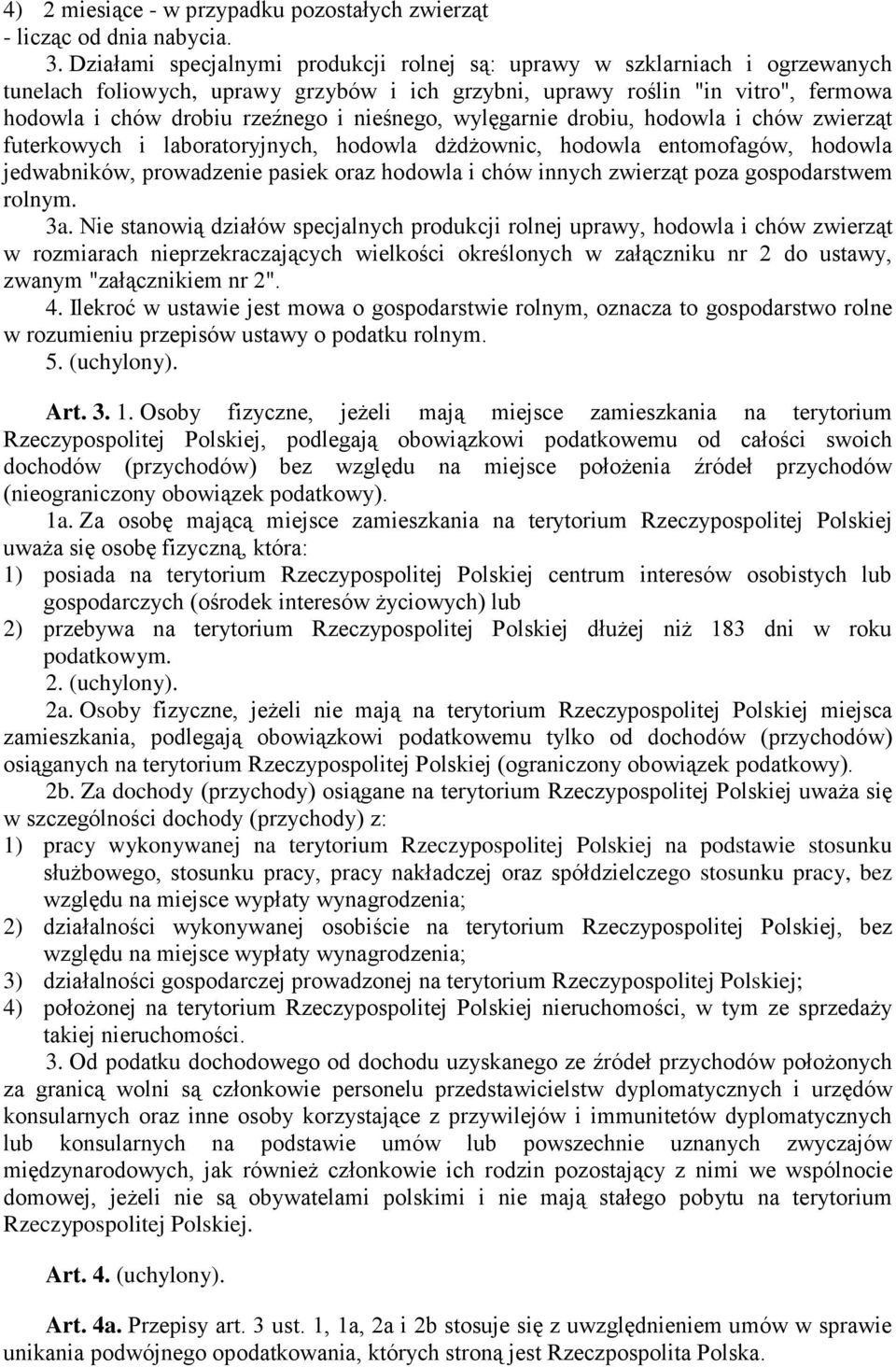 4) 2 miesiące - w przypadku pozostałych zwierząt
- licząc od dnia nabycia.

3. Działami specjalnymi produkcji rolnej są: uprawy w szklarniach i ogrzewanych tunelach foliowych, uprawy grzybów i ich grzybni, uprawy roślin "in vitro", fermowa hodowla i chów drobiu rzeźnego i nieśnego, wylęgarnie drobiu, hodowla i chów zwierząt futerkowych i laboratoryjnych, hodowla dżdżownic, hodowla entomofagów, hodowla jedwabników, prowadzenie pasiek oraz hodowla i chów innych zwierząt poza gospodarstwem rolnym.

3a. Nie stanowią działów specjalnych produkcji rolnej uprawy, hodowla i chów zwierząt w rozmiarach nieprzekraczających wielkości określonych w załączniku nr 2 do ustawy, zwanym "załącznikiem nr 2".

4. Ilekroć w ustawie jest mowa o gospodarstwie rolnym, oznacza to gospodarstwo rolne w rozumieniu przepisów ustawy o podatku rolnym.

5. (uchylony).

Art. 3. 1. Osoby fizyczne, jeżeli mają miejsce zamieszkania na terytorium Rzeczypospolitej Polskiej, podlegają obowiązkowi podatkowemu od całości swoich dochodów (przychodów) bez względu na miejsce położenia źródeł przychodów (nieograniczony obowiązek podatkowy).

1a. Za osobę mającą miejsce zamieszkania na terytorium Rzeczypospolitej Polskiej uważa się osobę fizyczną, która:
1) posiada na terytorium Rzeczypospolitej Polskiej centrum interesów osobistych lub gospodarczych (ośrodek interesów życiowych) lub
2) przebywa na terytorium Rzeczypospolitej Polskiej dłużej niż 183 dni w roku podatkowym.

2. (uchylony).

2a. Osoby fizyczne, jeżeli nie mają na terytorium Rzeczypospolitej Polskiej miejsca zamieszkania, podlegają obowiązkowi podatkowemu tylko od dochodów (przychodów) osiąganych na terytorium Rzeczypospolitej Polskiej (ograniczony obowiązek podatkowy).

2b. Za dochody (przychody) osiągane na terytorium Rzeczypospolitej Polskiej uważa się w szczególności dochody (przychody) z:
1) pracy wykonywanej na terytorium Rzeczypospolitej Polskiej na podstawie stosunku służbowego, stosunku pracy, pracy nakładczej oraz spółdzielczego stosunku pracy, bez względu na miejsce wypłaty wynagrodzenia;
2) działalności wykonywanej osobiście na terytorium Rzeczypospolitej Polskiej, bez względu na miejsce wypłaty wynagrodzenia;
3) działalności gospodarczej prowadzonej na terytorium Rzeczypospolitej Polskiej;
4) położonej na terytorium Rzeczypospolitej Polskiej nieruchomości, w tym ze sprzedaży takiej nieruchomości.

3. Od podatku dochodowego od dochodu uzyskanego ze źródeł przychodów położonych za granicą wolni są członkowie personelu przedstawicielstw dyplomatycznych i urzędów konsularnych oraz inne osoby korzystające z przywilejów i immunitetów dyplomatycznych lub konsularnych na podstawie umów lub powszechnie uznanych zwyczajów międzynarodowych, jak również członkowie ich rodzin pozostający z nimi we wspólnocie domowej, jeżeli nie są obywatelami polskimi i nie mają stałego pobytu na terytorium Rzeczypospolitej Polskiej.

Art. 4. (uchylony).

Art. 4a. Przepisy art. 3 ust. 1, 1a, 2a i 2b stosuje się z uwzględnieniem umów w sprawie unikania podwójnego opodatkowania, których stroną jest Rzeczpospolita Polska.